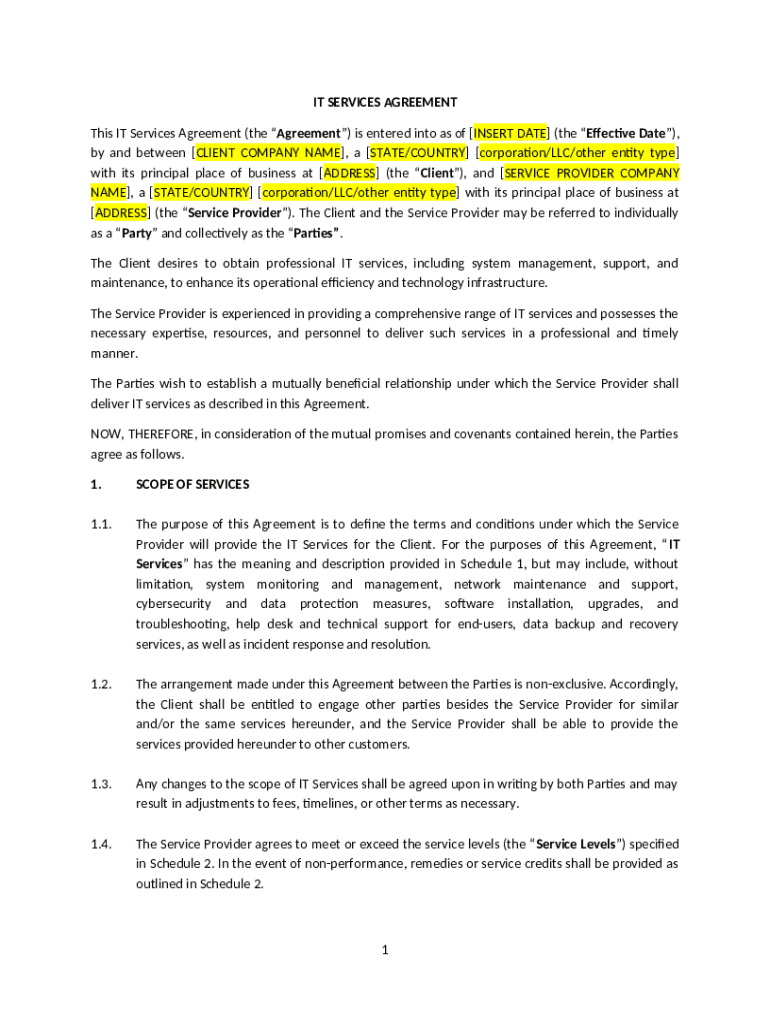 IT SERVICES AGREEMENT

This IT Services Agreement (the “Agreement”) is entered into as of [INSERT DATE] (the “Effective Date”), by and between [CLIENT COMPANY NAME], a [STATE/COUNTRY] [corporation/LLC/other entity type] with its principal place of business at [ADDRESS] (the “Client”), and [SERVICE PROVIDER COMPANY NAME], a [STATE/COUNTRY] [corporation/LLC/other entity type] with its principal place of business at [ADDRESS] (the “Service Provider”). The Client and the Service Provider may be referred to individually as a “Party” and collectively as the “Parties”.

The Client desires to obtain professional IT services, including system management, support, and maintenance, to enhance its operational efficiency and technology infrastructure.

The Service Provider is experienced in providing a comprehensive range of IT services and possesses the necessary expertise, resources, and personnel to deliver such services in a professional and timely manner.

The Parties wish to establish a mutually beneficial relationship under which the Service Provider shall deliver IT services as described in this Agreement.

NOW, THEREFORE, in consideration of the mutual promises and covenants contained herein, the Parties agree as follows.

1. SCOPE OF SERVICES

1.1. The purpose of this Agreement is to define the terms and conditions under which the Service Provider will provide the IT Services for the Client. For the purposes of this Agreement, “IT Services” has the meaning and description provided in Schedule 1, but may include, without limitation, system monitoring and management, network maintenance and support, cybersecurity and data protection measures, software installation, upgrades, and troubleshooting, help desk and technical support for end-users, data backup and recovery services, as well as incident response and resolution.

1.2. The arrangement made under this Agreement between the Parties is non-exclusive. Accordingly, the Client shall be entitled to engage other parties besides the Service Provider for similar and/or the same services hereunder, and the Service Provider shall be able to provide the services provided hereunder to other customers.

1.3. Any changes to the scope of IT Services shall be agreed upon in writing by both Parties and may result in adjustments to fees, timelines, or other terms as necessary.

1.4. The Service Provider agrees to meet or exceed the service levels (the “Service Levels”) specified in Schedule 2. In the event of non-performance, remedies or service credits shall be provided as outlined in Schedule 2.

1